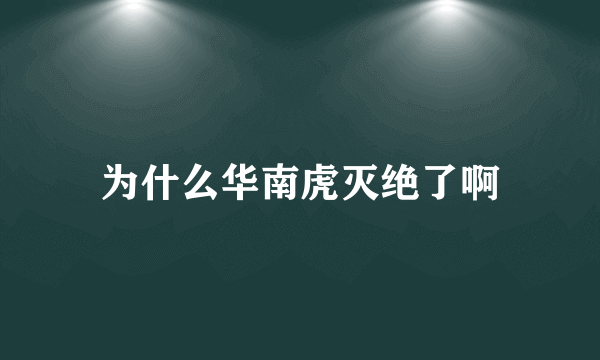 为什么华南虎灭绝了啊